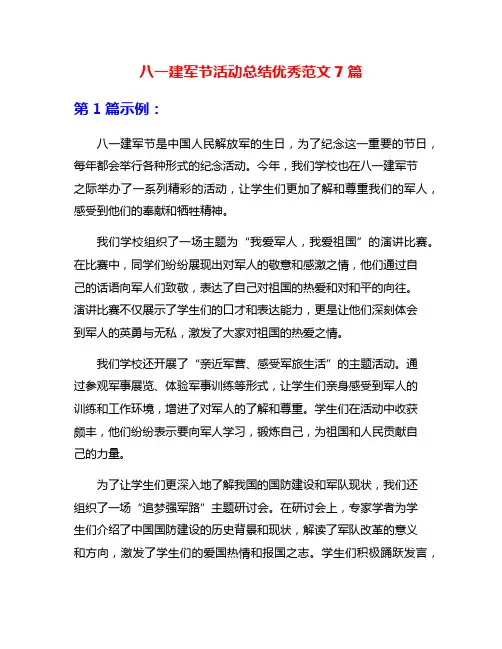 八一建军节活动总结优秀范文 7 篇

第 1 篇示例：

八一建军节是中国人民解放军的生日，为了纪念这一重要的节日，每年都会举行各种形式的纪念活动。今年，我们学校也在八一建军节之际举办了一系列精彩的活动，让学生们更加了解和尊重我们的军人，感受到他们的奉献和牺牲精神。

我们学校组织了一场主题为“我爱军人，我爱祖国”的演讲比赛。在比赛中，同学们纷纷展现出对军人的敬意和感激之情，他们通过自己的话语向军人们致敬，表达了自己对祖国的热爱和对和平的向往。演讲比赛不仅展示了学生们的口才和表达能力，更是让他们深刻体会到军人的英勇与无私，激发了大家对祖国的热爱之情。

我们学校还开展了“亲近军营、感受军旅生活”的主题活动。通过参观军事展览、体验军事训练等形式，让学生们亲身感受到军人的训练和工作环境，增进了对军人的了解和尊重。学生们在活动中收获颇丰，他们纷纷表示要向军人学习，锻炼自己，为祖国和人民贡献自己的力量。

为了让学生们更深入地了解我国的国防建设和军队现状，我们还组织了一场“追梦强军路”主题研讨会。在研讨会上，专家学者为学生们介绍了中国国防建设的历史背景和现状，解读了军队改革的意义和方向，激发了学生们的爱国热情和报国之志。学生们积极踊跃发言，